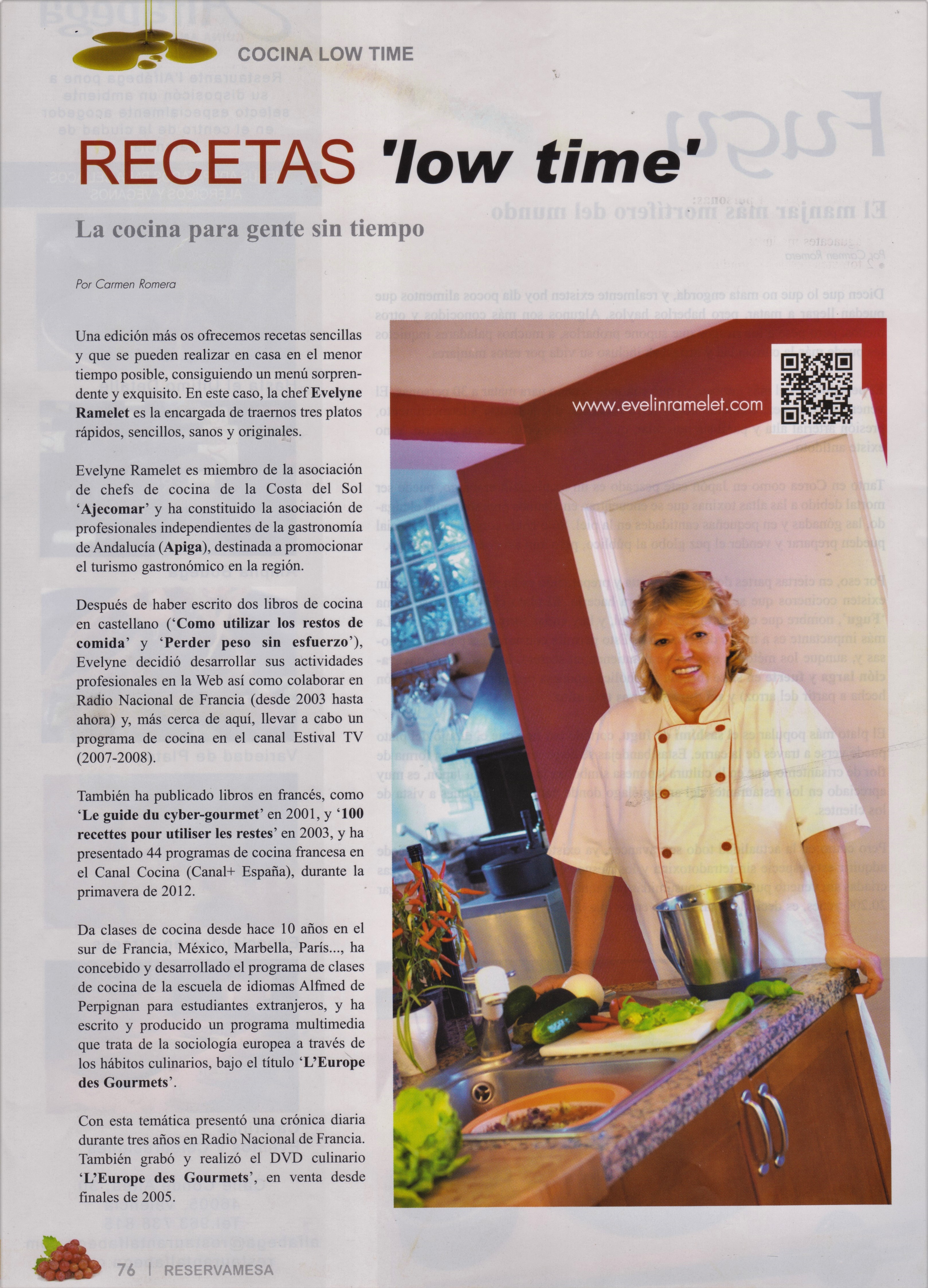 COCINA LOW TIME

RECETAS 'low time'

La cocina para gente sin tiempo

Por Carmen Romera

Una edición más os ofrecemos recetas sencillas y que se pueden realizar en casa en el menor tiempo posible, consiguiendo un menú sorprendente y exquisito. En este caso, la chef Evelyne Ramelet es la encargada de traernos tres platos rápidos, sencillos, sanos y originales.

Evelyne Ramelet es miembro de la asociación de chefs de cocina de la Costa del Sol 'Ajecomar' y ha constituido la asociación de profesionales independientes de la gastronomía de Andalucía (Apiga), destinada a promocionar el turismo gastronómico en la región.

Después de haber escrito dos libros de cocina en castellano ('Como utilizar los restos de comida' y 'Perder peso sin esfuerzo'), Evelyne decidió desarrollar sus actividades profesionales en la Web así como colaborar en Radio Nacional de Francia (desde 2003 hasta ahora) y, más cerca de aquí, llevar a cabo un programa de cocina en el canal Estival TV (2007-2008).

También ha publicado libros en francés, como 'Le guide du cyber-gourmet' en 2001, y '100 recettes pour utiliser les restes' en 2003, y ha presentado 44 programas de cocina francesa en el Canal Cocina (Canal+ España), durante la primavera de 2012.

Da clases de cocina desde hace 10 años en el sur de Francia, México, Marbella, París..., ha concebido y desarrollado el programa de clases de cocina de la escuela de idiomas Alfmed de Perpignan para estudiantes extranjeros, y ha escrito y producido un programa multimedia que trata de la sociología europea a través de los hábitos culinarios, bajo el título 'L'Europe des Gourmets'.

Con esta temática presentó una crónica diaria durante tres años en Radio Nacional de Francia. También grabó y realizó el DVD culinario 'L'Europe des Gourmets', en venta desde finales de 2005.

www.evelinramelet.com

76 | RESERVAMESA